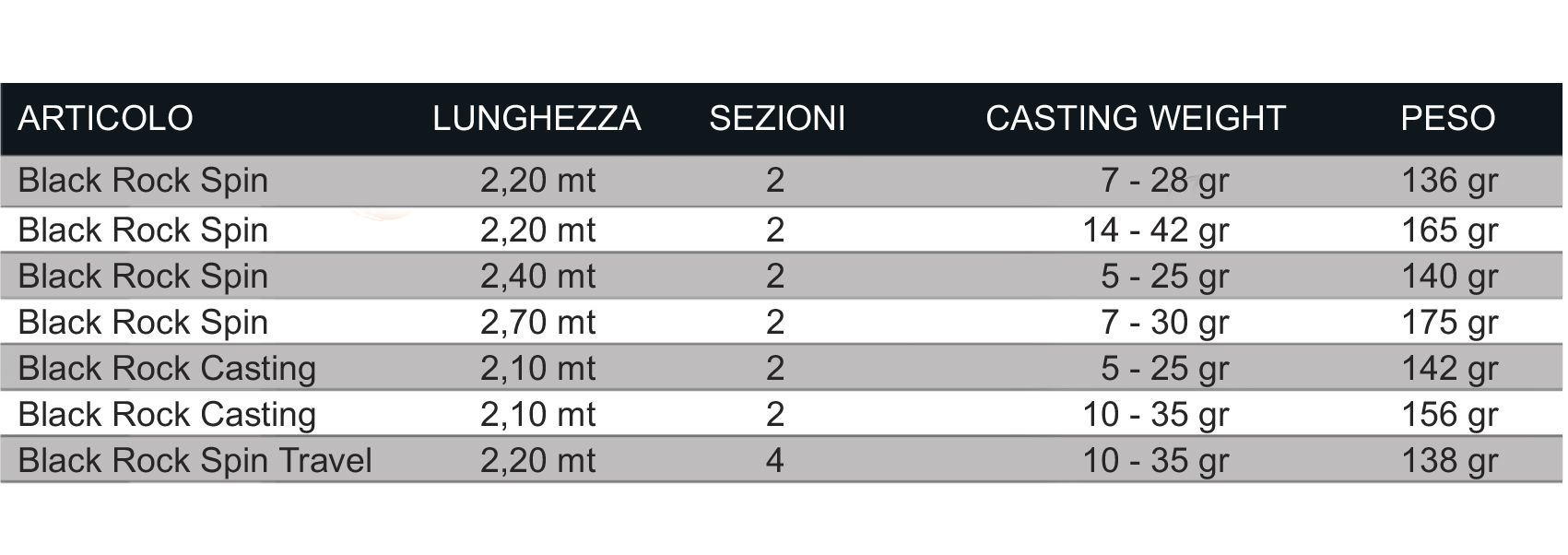 | ARTICOLO | LUNGHEZZA | SEZIONI | CASTING WEIGHT | PESO |
|---|---|---|---|---|
| Black Rock Spin | 2,20 mt | 2 | 7 - 28 gr | 136 gr |
| Black Rock Spin | 2,20 mt | 2 | 14 - 42 gr | 165 gr |
| Black Rock Spin | 2,40 mt | 2 | 5 - 25 gr | 140 gr |
| Black Rock Spin | 2,70 mt | 2 | 7 - 30 gr | 175 gr |
| Black Rock Casting | 2,10 mt | 2 | 5 - 25 gr | 142 gr |
| Black Rock Casting | 2,10 mt | 2 | 10 - 35 gr | 156 gr |
| Black Rock Spin Travel | 2,20 mt | 4 | 10 - 35 gr | 138 gr |